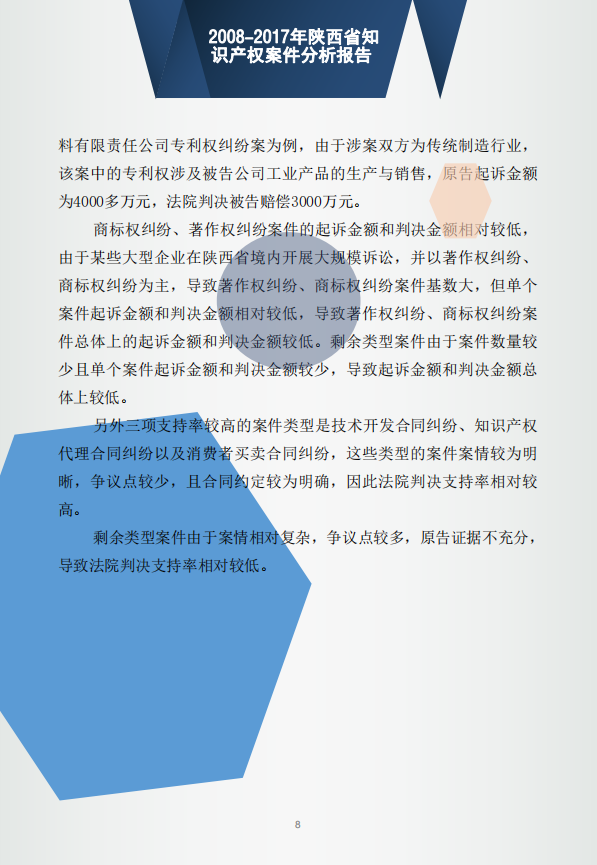 2008-2017年陕西省知识产权案件分析报告

料有限责任公司专利权纠纷案为例，由于涉案双方为传统制造行业，该案中的专利权涉及被告公司工业产品的生产与销售，原告起诉金额为4000多万元，法院判决被告赔偿3000万元。

商标权纠纷、著作权纠纷案件的起诉金额和判决金额相对较低，由于某些大型企业在陕西省境内开展大规模诉讼，并以著作权纠纷、商标权纠纷为主，导致著作权纠纷、商标权纠纷案件基数大，但单个案件起诉金额和判决金额相对较低，导致著作权纠纷、商标权纠纷案件总体上的起诉金额和判决金额较低。剩余类型案件由于案件数量较少且单个案件起诉金额和判决金额较少，导致起诉金额和判决金额总体上较低。

另外三项支持率较高的案件类型是技术开发合同纠纷、知识产权代理合同纠纷以及消费者买卖合同纠纷，这些类型的案件案情较为明晰，争议点较少，且合同约定较为明确，因此法院判决支持率相对较高。

剩余类型案件由于案情相对复杂，争议点较多，原告证据不充分，导致法院判决支持率相对较低。

8